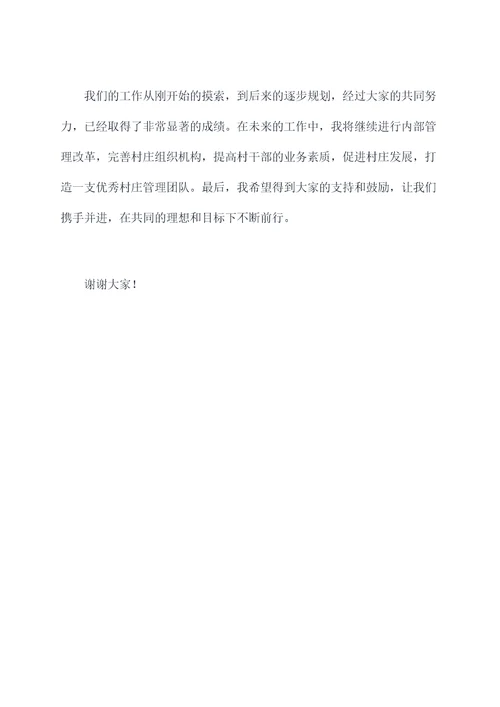 我们的工作从刚开始的摸索，到后来的逐步规划，经过大家的共同努力，已经取得了非常显著的成绩。在未来的工作中，我将继续进行内部管理改革，完善村庄组织机构，提高村干部的业务素质，促进村庄发展，打造一支优秀村庄管理团队。最后，我希望得到大家的支持和鼓励，让我们携手并进，在共同的理想和目标下不断前行。

谢谢大家！